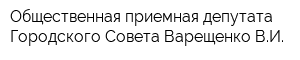 Общественная приемная депутата Городского Совета Варещенко В.И.